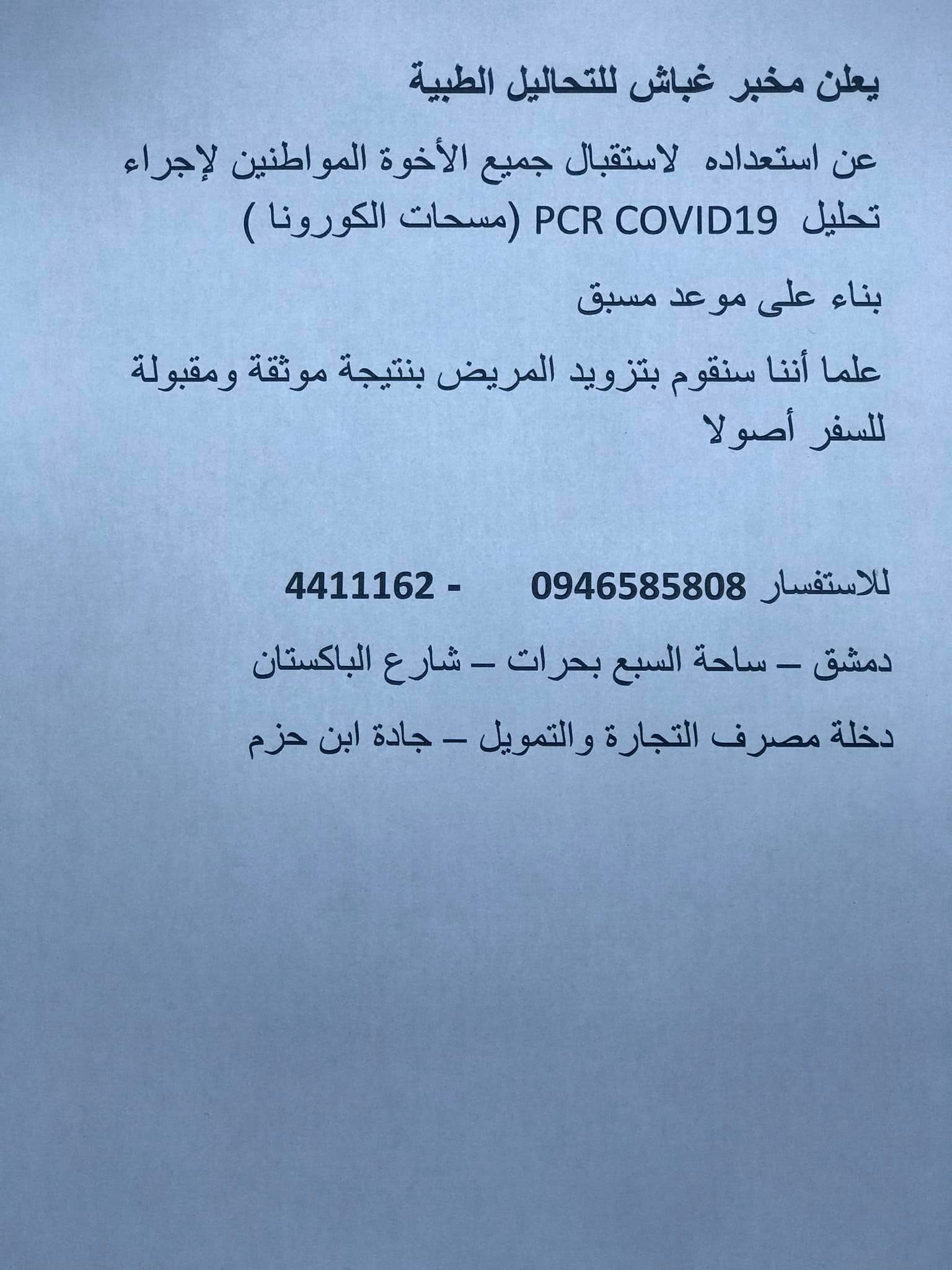 يعلن مخبر غباش للتحاليل الطبية

عن استعداده لاستقبال جميع الأخوة المواطنين لإجراء تحليل PCR COVID19 (مسحات الكورونا )

بناء على موعد مسبق

علما أننا سنقوم بتزويد المريض بنتيجة موثقة ومقبولة للسفر أصولا

للاستفسار 0946585808 - 4411162

دمشق – ساحة السبع بحرات – شارع الباكستان

دخلة مصرف التجارة والتمويل – جادة ابن حزم